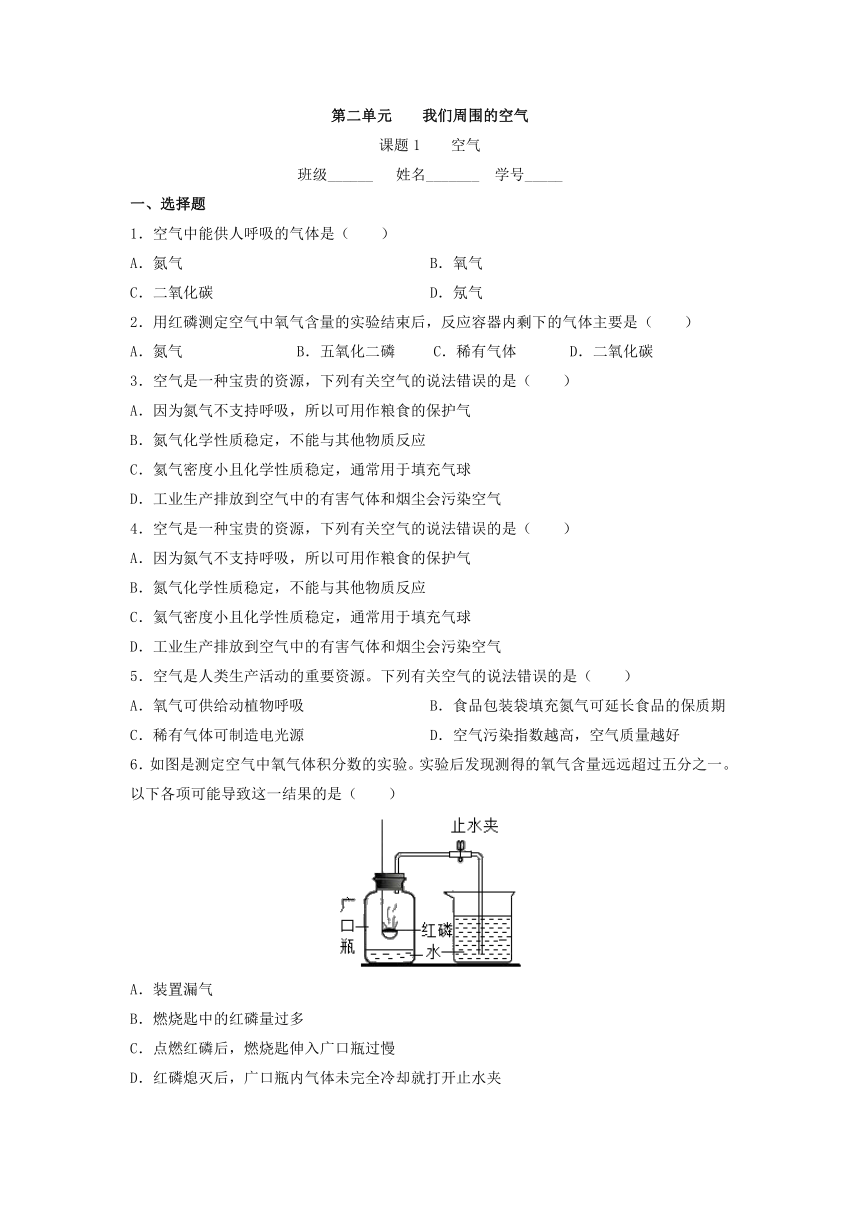 第二单元　　我们周围的空气

课题 1　　空气

班级______　姓名_______　学号_____

一、选择题

1．空气中能供人呼吸的气体是（　　）

A．氮气　　B．氧气

C．二氧化碳　　D．氖气

2．用红磷测定空气中氧气含量的实验结束后，反应容器内剩下的气体主要是（　　）

A．氮气　　B．五氧化二磷　　C．稀有气体　　D．二氧化碳

3．空气是一种宝贵的资源，下列有关空气的说法错误的是（　　）

A．因为氮气不支持呼吸，所以可用作粮食的保护气

B．氮气化学性质稳定，不能与其他物质反应

C．氦气密度小且化学性质稳定，通常用于填充气球

D．工业生产排放到空气中的有害气体和烟尘会污染空气

4．空气是一种宝贵的资源，下列有关空气的说法错误的是（　　）

A．因为氮气不支持呼吸，所以可用作粮食的保护气

B．氮气化学性质稳定，不能与其他物质反应

C．氦气密度小且化学性质稳定，通常用于填充气球

D．工业生产排放到空气中的有害气体和烟尘会污染空气

5．空气是人类生产活动的重要资源。下列有关空气的说法错误的是（　　）

A．氧气可供给动植物呼吸　　B．食品包装袋填充氮气可延长食品的保质期

C．稀有气体可制造电光源　　D．空气污染指数越高，空气质量越好

6.如图是测定空气中氧气体积分数的实验。实验后发现测得的氧气含量远远超过五分之一。以下各项可能导致这一结果的是（　　）

止水夹
广口瓶
红磷
水

A．装置漏气

B．燃烧匙中的红磷量过多

C．点燃红磷后，燃烧匙伸入广口瓶过慢

D．红磷熄灭后，广口瓶内气体未完全冷却就打开止水夹